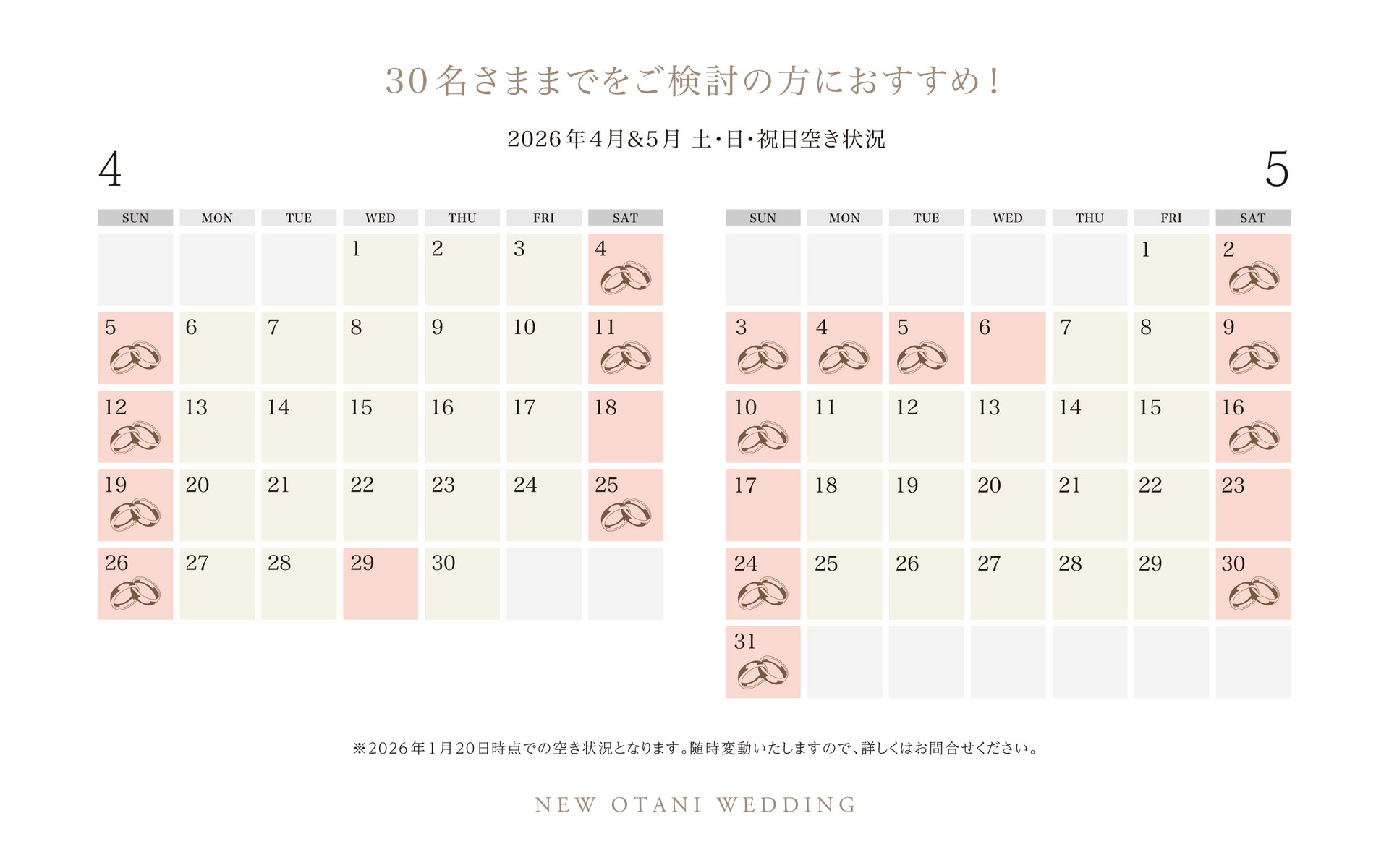 30名さままでをご検討の方におすすめ！

2026年4月&5月 土・日・祝日空き状況

4

| SUN | MON | TUE | WED | THU | FRI | SAT |
|---|---|---|---|---|---|---|
| | | | 1 | 2 | 3 | 4 |
| 5 | 6 | 7 | 8 | 9 | 10 | 11 |
| 12 | 13 | 14 | 15 | 16 | 17 | 18 |
| 19 | 20 | 21 | 22 | 23 | 24 | 25 |
| 26 | 27 | 28 | 29 | 30 | | |

5

| SUN | MON | TUE | WED | THU | FRI | SAT |
|---|---|---|---|---|---|---|
| | | | | | 1 | 2 |
| 3 | 4 | 5 | 6 | 7 | 8 | 9 |
| 10 | 11 | 12 | 13 | 14 | 15 | 16 |
| 17 | 18 | 19 | 20 | 21 | 22 | 23 |
| 24 | 25 | 26 | 27 | 28 | 29 | 30 |
| 31 | | | | | | |

※2026年1月20日時点での空き状況となります。随時変動いたしますので、詳しくはお問合せください。

NEW OTANI WEDDING